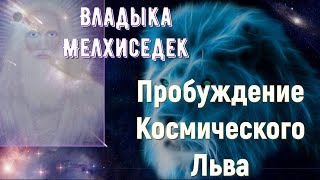 ВЛАДЫКА МЕЛХИСЕДЕК

Пробуждение Космического Льва